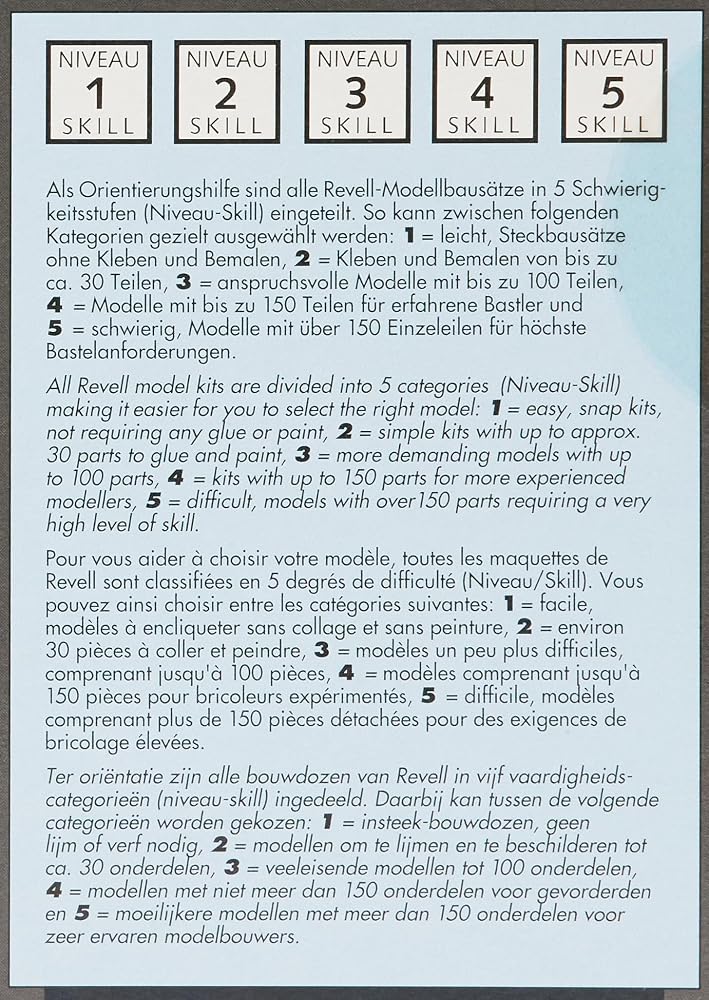 NIVEAU
1
SKILL

NIVEAU
2
SKILL

NIVEAU
3
SKILL

NIVEAU
4
SKILL

NIVEAU
5
SKILL

Als Orientierungshilfe sind alle Revell-Modellbausätze in 5 Schwierigkeitsstufen (Niveau-Skill) eingeteilt. So kann zwischen folgenden Kategorien gezielt ausgewählt werden: 1 = leicht, Steckbausätze ohne Kleben und Bemalen, 2 = Kleben und Bemalen von bis zu ca. 30 Teilen, 3 = anspruchsvolle Modelle mit bis zu 100 Teilen, 4 = Modelle mit bis zu 150 Teilen für erfahrene Bastler und 5 = schwierig, Modelle mit über 150 Einzeleilen für höchste Bastelanforderungen.

All Revell model kits are divided into 5 categories (Niveau-Skill) making it easier for you to select the right model: 1 = easy, snap kits, not requiring any glue or paint, 2 = simple kits with up to approx. 30 parts to glue and paint, 3 = more demanding models with up to 100 parts, 4 = kits with up to 150 parts for more experienced modellers, 5 = difficult, models with over150 parts requiring a very high level of skill.

Pour vous aider à choisir votre modèle, toutes les maquettes de Revell sont classifiées en 5 degrés de difficulté (Niveau/Skill). Vous pouvez ainsi choisir entre les catégories suivantes: 1 = facile, modèles à encliqueter sans collage et sans peinture, 2 = environ 30 pièces à coller et peindre, 3 = modèles un peu plus difficiles, comprenant jusqu'à 100 pièces, 4 = modèles comprenant jusqu'à 150 pièces pour bricoleurs expérimentés, 5 = difficile, modèles comprenant plus de 150 pièces détachées pour des exigences de bricolage élevées.

Ter oriëntatie zijn alle bouwdozen van Revell in vijf vaardigheidscategorieën (niveau-skill) ingedeeld. Daarbij kan tussen de volgende categorieën worden gekozen: 1 = insteek-bouwdozen, geen lijm of verf nodig, 2 = modellen om te lijmen en te beschilderen tot ca. 30 onderdelen, 3 = veeleisende modellen tot 100 onderdelen, 4 = modellen met niet meer dan 150 onderdelen voor gevorderden en 5 = moeilijkere modellen met meer dan 150 onderdelen voor zeer ervaren modelbouwers.